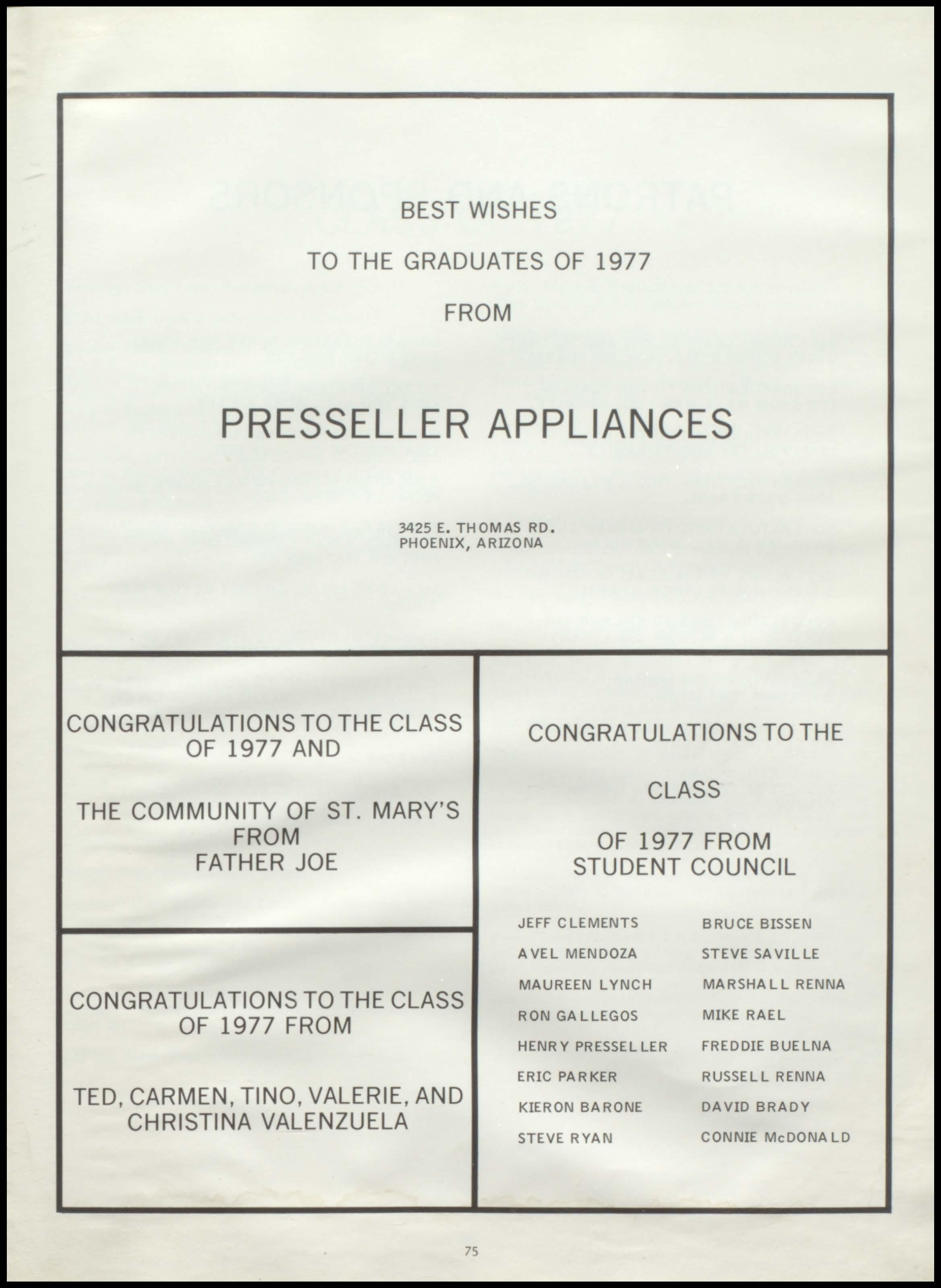 BEST WISHES

TO THE GRADUATES OF 1977

FROM

PRESSELLER APPLIANCES

3425 E. THOMAS RD.
PHOENIX, ARIZONA

CONGRATULATIONS TO THE CLASS OF 1977 AND

THE COMMUNITY OF ST. MARY'S FROM FATHER JOE

CONGRATULATIONS TO THE CLASS OF 1977 FROM

TED, CARMEN, TINO, VALERIE, AND CHRISTINA VALENZUELA

CONGRATULATIONS TO THE

CLASS

OF 1977 FROM STUDENT COUNCIL

JEFF CLEMENTS
AVEL MENDOZA
MAUREEN LYNCH
RON GALLEGOS
HENRY PRESSELLER
ERIC PARKER
KIERON BARONE
STEVE RYAN

BRUCE BISSEN
STEVE SAVILLE
MARSHALL RENNA
MIKE RAEL
FREDDIE BUELNA
RUSSELL RENNA
DAVID BRADY
CONNIE McDONALD

75